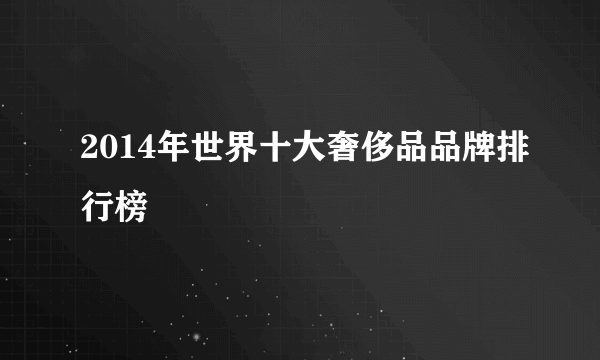 2014年世界十大奢侈品品牌排行榜